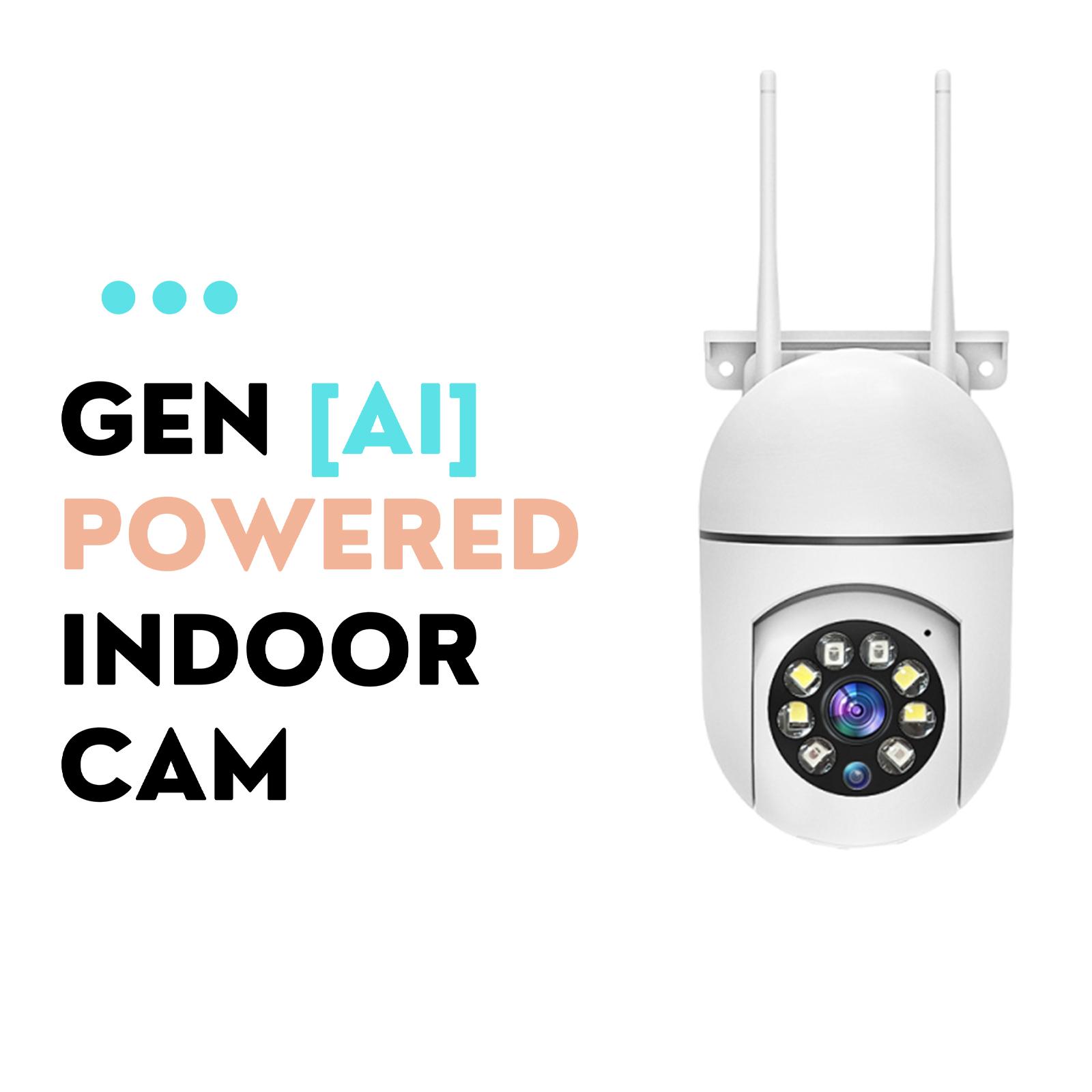 GEN [AI]
POWERED
INDOOR
CAM